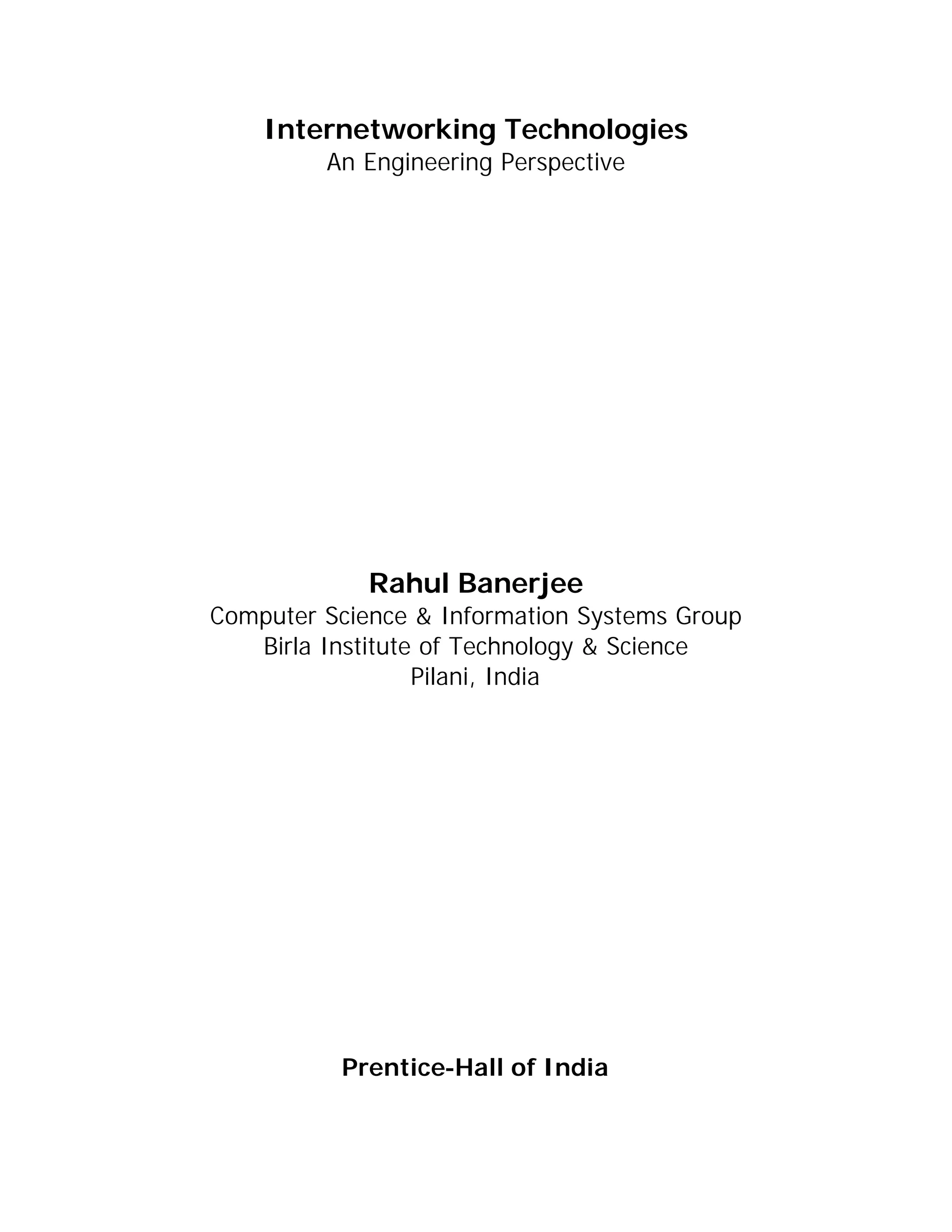 Internetworking Technologies
An Engineering Perspective

Rahul Banerjee
Computer Science & Information Systems Group
Birla Institute of Technology & Science
Pilani, India

Prentice-Hall of India